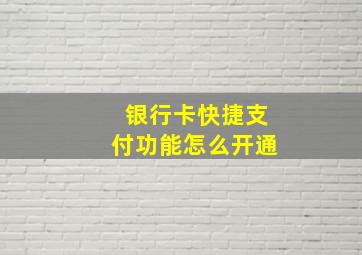 银行卡快捷支付功能怎么开通